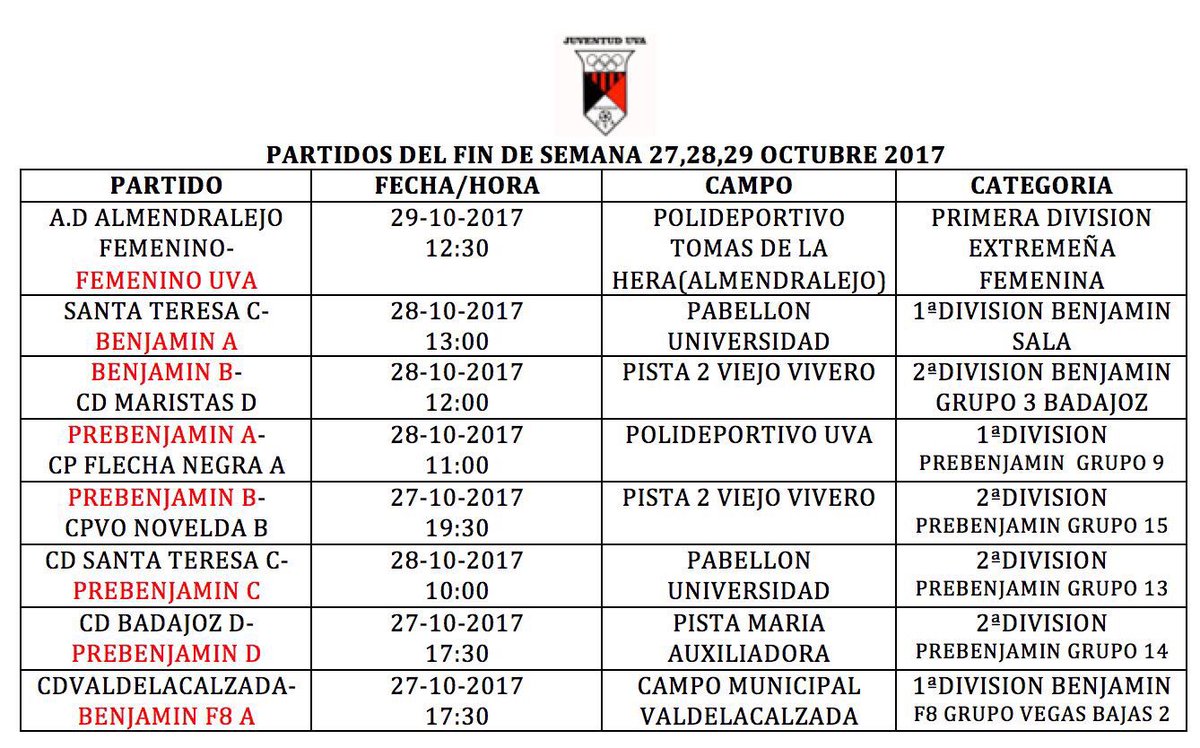 JUVENTUD UVA

PARTIDOS DEL FIN DE SEMANA 27,28,29 OCTUBRE 2017

| PARTIDO | FECHA/HORA | CAMPO | CATEGORIA |
|---|---|---|---|
| A.D ALMENDRALEJO FEMENINO- FEMENINO UVA | 29-10-2017 12:30 | POLIDEPORTIVO TOMAS DE LA HERA(ALMENDRALEJO) | PRIMERA DIVISION EXTREMEÑA FEMENINA |
| SANTA TERESA C- BENJAMIN A | 28-10-2017 13:00 | PABELLON UNIVERSIDAD | 1ªDIVISION BENJAMIN SALA |
| BENJAMIN B- CD MARISTAS D | 28-10-2017 12:00 | PISTA 2 VIEJO VIVERO | 2ªDIVISION BENJAMIN GRUPO 3 BADAJOZ |
| PREBENJAMIN A- CP FLECHA NEGRA A | 28-10-2017 11:00 | POLIDEPORTIVO UVA | 1ªDIVISION PREBENJAMIN GRUPO 9 |
| PREBENJAMIN B- CPVO NOVELDA B | 27-10-2017 19:30 | PISTA 2 VIEJO VIVERO | 2ªDIVISION PREBENJAMIN GRUPO 15 |
| CD SANTA TERESA C- PREBENJAMIN C | 28-10-2017 10:00 | PABELLON UNIVERSIDAD | 2ªDIVISION PREBENJAMIN GRUPO 13 |
| CD BADAJOZ D- PREBENJAMIN D | 27-10-2017 17:30 | PISTA MARIA AUXILIADORA | 2ªDIVISION PREBENJAMIN GRUPO 14 |
| CDVALDELACALZADA- BENJAMIN F8 A | 27-10-2017 17:30 | CAMPO MUNICIPAL VALDELACALZADA | 1ªDIVISION BENJAMIN F8 GRUPO VEGAS BAJAS 2 |